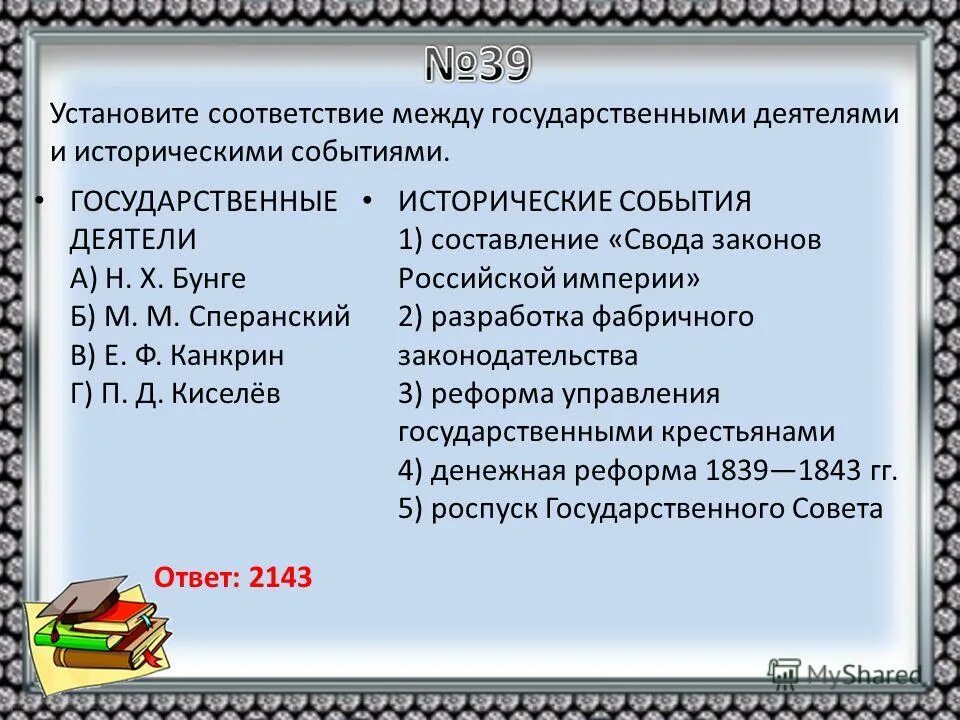 №39

Установите соответствие между государственными деятелями и историческими событиями.

• ГОСУДАРСТВЕННЫЕ ДЕЯТЕЛИ
А) Н. Х. Бунге
Б) М. М. Сперанский
В) Е. Ф. Канкрин
Г) П. Д. Киселёв

• ИСТОРИЧЕСКИЕ СОБЫТИЯ
1) составление «Свода законов Российской империи»
2) разработка фабричного законодательства
3) реформа управления государственными крестьянами
4) денежная реформа 1839—1843 гг.
5) роспуск Государственного Совета

Ответ: 2143

MyShared